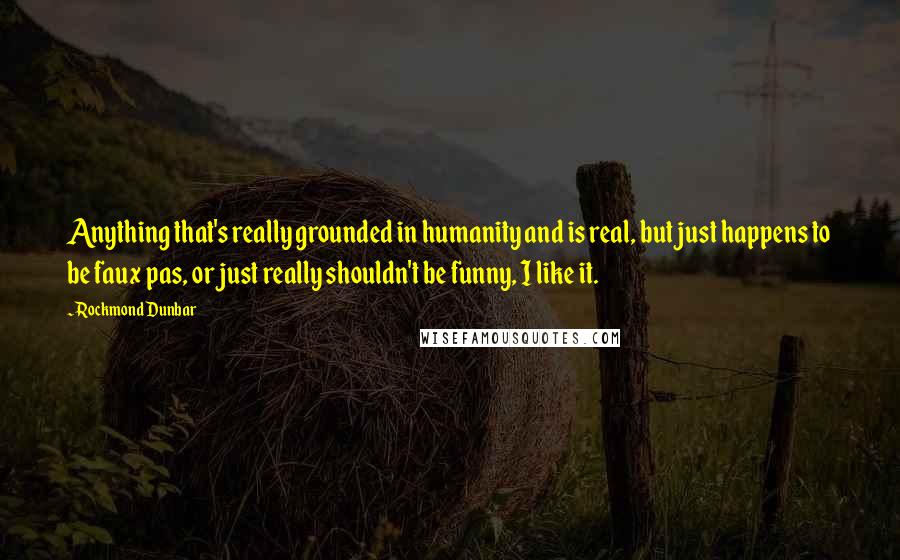 Anything that's really grounded in humanity and is real, but just happens to be faux pas, or just really shouldn't be funny, I like it.

~Rockmond Dunbar

WISEFAMOUSQUOTES.COM